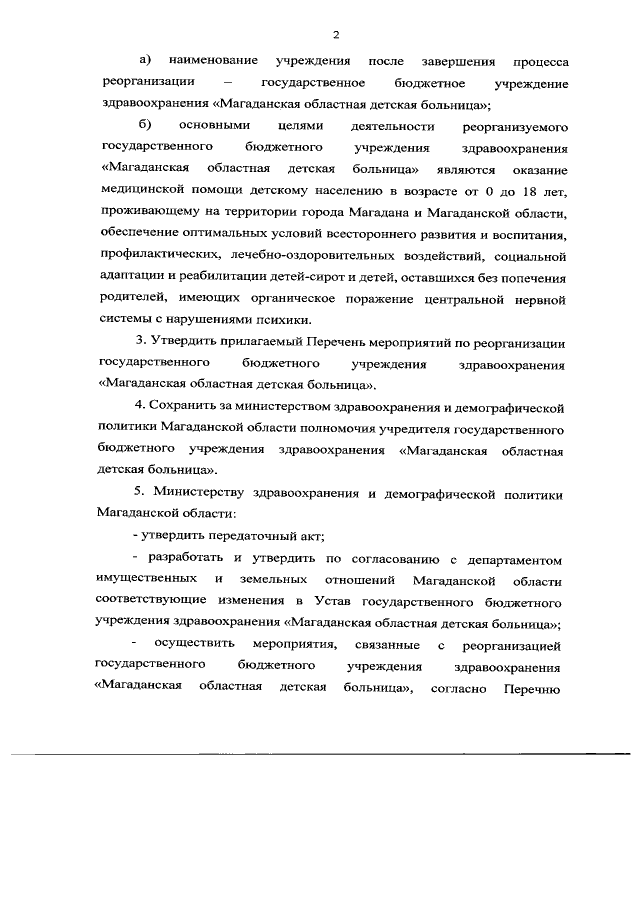 2

а) наименование учреждения после завершения процесса реорганизации – государственное бюджетное учреждение здравоохранения «Магаданская областная детская больница»;

б) основными целями деятельности реорганизуемого государственного бюджетного учреждения здравоохранения «Магаданская областная детская больница» являются оказание медицинской помощи детскому населению в возрасте от 0 до 18 лет, проживающему на территории города Магадана и Магаданской области, обеспечение оптимальных условий всестороннего развития и воспитания, профилактических, лечебно-оздоровительных воздействий, социальной адаптации и реабилитации детей-сирот и детей, оставшихся без попечения родителей, имеющих органическое поражение центральной нервной системы с нарушениями психики.

3. Утвердить прилагаемый Перечень мероприятий по реорганизации государственного бюджетного учреждения здравоохранения «Магаданская областная детская больница».

4. Сохранить за министерством здравоохранения и демографической политики Магаданской области полномочия учредителя государственного бюджетного учреждения здравоохранения «Магаданская областная детская больница».

5. Министерству здравоохранения и демографической политики Магаданской области:

- утвердить передаточный акт;

- разработать и утвердить по согласованию с департаментом имущественных и земельных отношений Магаданской области соответствующие изменения в Устав государственного бюджетного учреждения здравоохранения «Магаданская областная детская больница»;

- осуществить мероприятия, связанные с реорганизацией государственного бюджетного учреждения здравоохранения «Магаданская областная детская больница», согласно Перечню